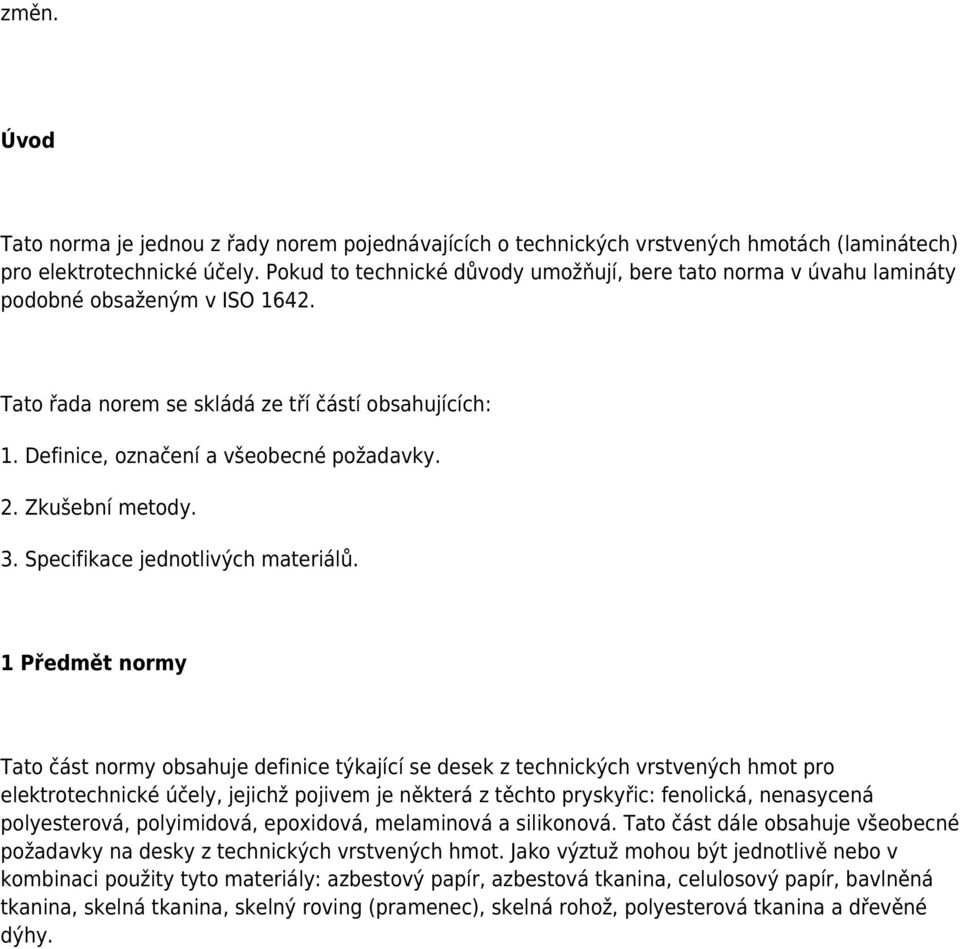 změn.

Úvod

Tato norma je jednou z řady norem pojednávajících o technických vrstvených hmotách (laminátech) pro elektrotechnické účely. Pokud to technické důvody umožňují, bere tato norma v úvahu lamináty podobné obsaženým v ISO 1642.

Tato řada norem se skládá ze tří částí obsahujících:

1. Definice, označení a všeobecné požadavky.

2. Zkušební metody.

3. Specifikace jednotlivých materiálů.

1 Předmět normy

Tato část normy obsahuje definice týkající se desek z technických vrstvených hmot pro elektrotechnické účely, jejichž pojivem je některá z těchto pryskyřic: fenolická, nenasycená polyesterová, polyimidová, epoxidová, melaminová a silikonová. Tato část dále obsahuje všeobecné požadavky na desky z technických vrstvených hmot. Jako výztuž mohou být jednotlivě nebo v kombinaci použity tyto materiály: azbestový papír, azbestová tkanina, celulosový papír, bavlněná tkanina, skelná tkanina, skelný roving (pramenec), skelná rohož, polyesterová tkanina a dřevěné dýhy.